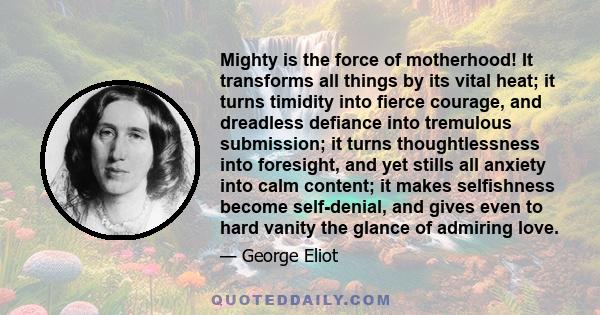 Mighty is the force of motherhood! It transforms all things by its vital heat; it turns timidity into fierce courage, and dreadless defiance into tremulous submission; it turns thoughtlessness into foresight, and yet stills all anxiety into calm content; it makes selfishness become self-denial, and gives even to hard vanity the glance of admiring love.

— George Eliot

QUOTEDDAILY.COM